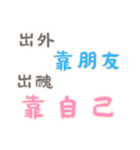 出外
靠朋友
出醜
靠自己